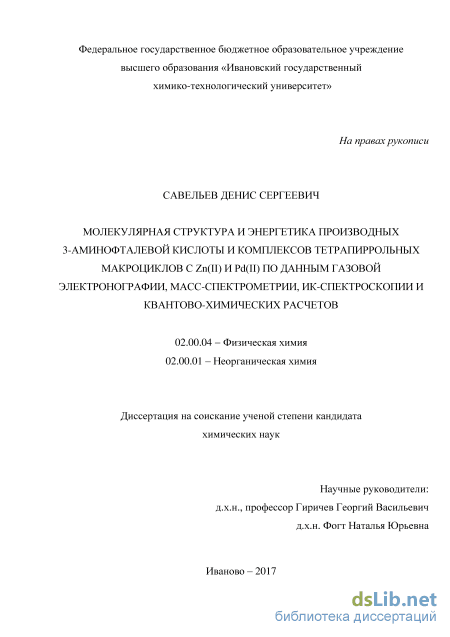 Федеральное государственное бюджетное образовательное учреждение высшего образования «Ивановский государственный химико-технологический университет»

На правах рукописи

САВЕЛЬЕВ ДЕНИС СЕРГЕЕВИЧ

МОЛЕКУЛЯРНАЯ СТРУКТУРА И ЭНЕРГЕТИКА ПРОИЗВОДНЫХ 3-АМИНОФТАЛЕВОЙ КИСЛОТЫ И КОМПЛЕКСОВ ТЕТРАПИРРОЛЬНЫХ МАКРОЦИКЛОВ С Zn(II) И Pd(II) ПО ДАННЫМ ГАЗОВОЙ ЭЛЕКТРОНОГРАФИИ, МАСС-СПЕКТРОМЕТРИИ, ИК-СПЕКТРОСКОПИИ И КВАНТОВО-ХИМИЧЕСКИХ РАСЧЕТОВ

02.00.04 – Физическая химия
02.00.01 – Неорганическая химия

Диссертация на соискание ученой степени кандидата химических наук

Научные руководители:
д.х.н., профессор Гиричев Георгий Васильевич
д.х.н. Фогт Наталья Юрьевна

Иваново – 2017

dsLib.net
библиотека диссертаций